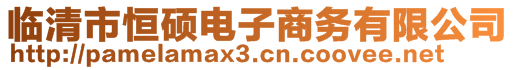 临清市恒硕电子商务有限公司
http://pamelamax3.cn.coovee.net